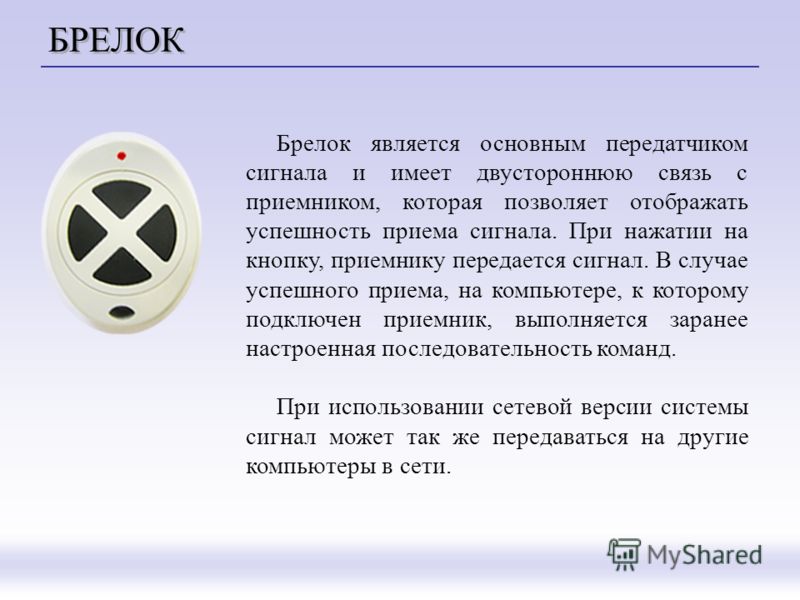 БРЕЛОК

Брелок является основным передатчиком сигнала и имеет двустороннюю связь с приемником, которая позволяет отображать успешность приема сигнала. При нажатии на кнопку, приемнику передается сигнал. В случае успешного приема, на компьютере, к которому подключен приемник, выполняется заранее настроенная последовательность команд.

При использовании сетевой версии системы сигнал может так же передаваться на другие компьютеры в сети.

MyShared